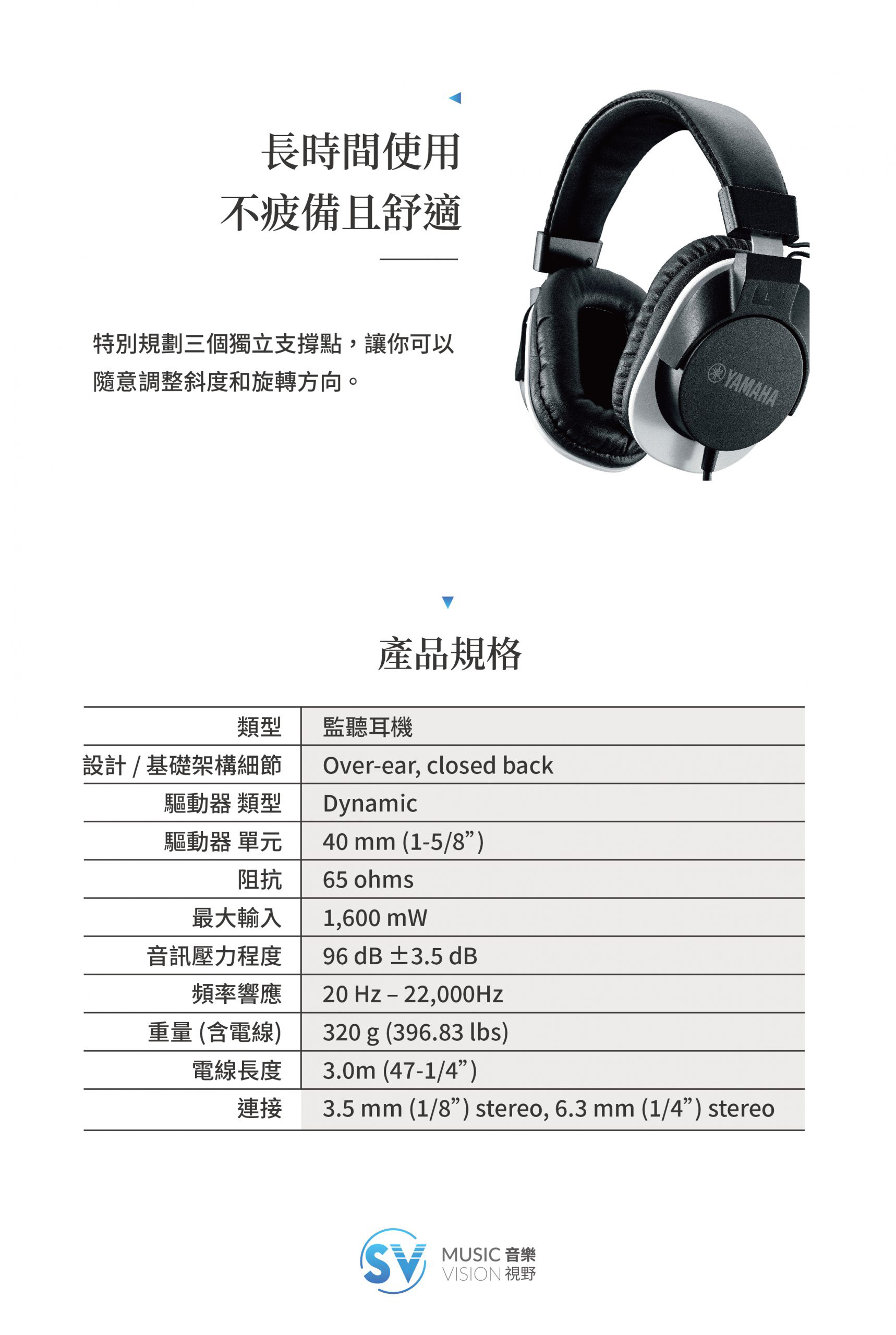 長時間使用
不疲備且舒適

特別規劃三個獨立支撐點，讓你可以隨意調整斜度和旋轉方向。

L

YAMAHA

產品規格

| 類型 | 監聽耳機 |
|---|---|
| 設計 / 基礎架構細節 | Over-ear, closed back |
| 驅動器 類型 | Dynamic |
| 驅動器 單元 | 40 mm (1-5/8”) |
| 阻抗 | 65 ohms |
| 最大輸入 | 1,600 mW |
| 音訊壓力程度 | 96 dB ±3.5 dB |
| 頻率響應 | 20 Hz – 22,000Hz |
| 重量 (含電線) | 320 g (396.83 lbs) |
| 電線長度 | 3.0m (47-1/4”) |
| 連接 | 3.5 mm (1/8”) stereo, 6.3 mm (1/4”) stereo |

SV MUSIC 音樂 VISION 視野